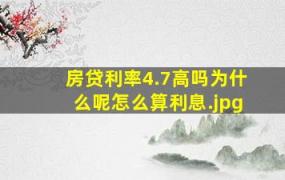 房贷利率4.7高吗为什么呢怎么算利息.jpg